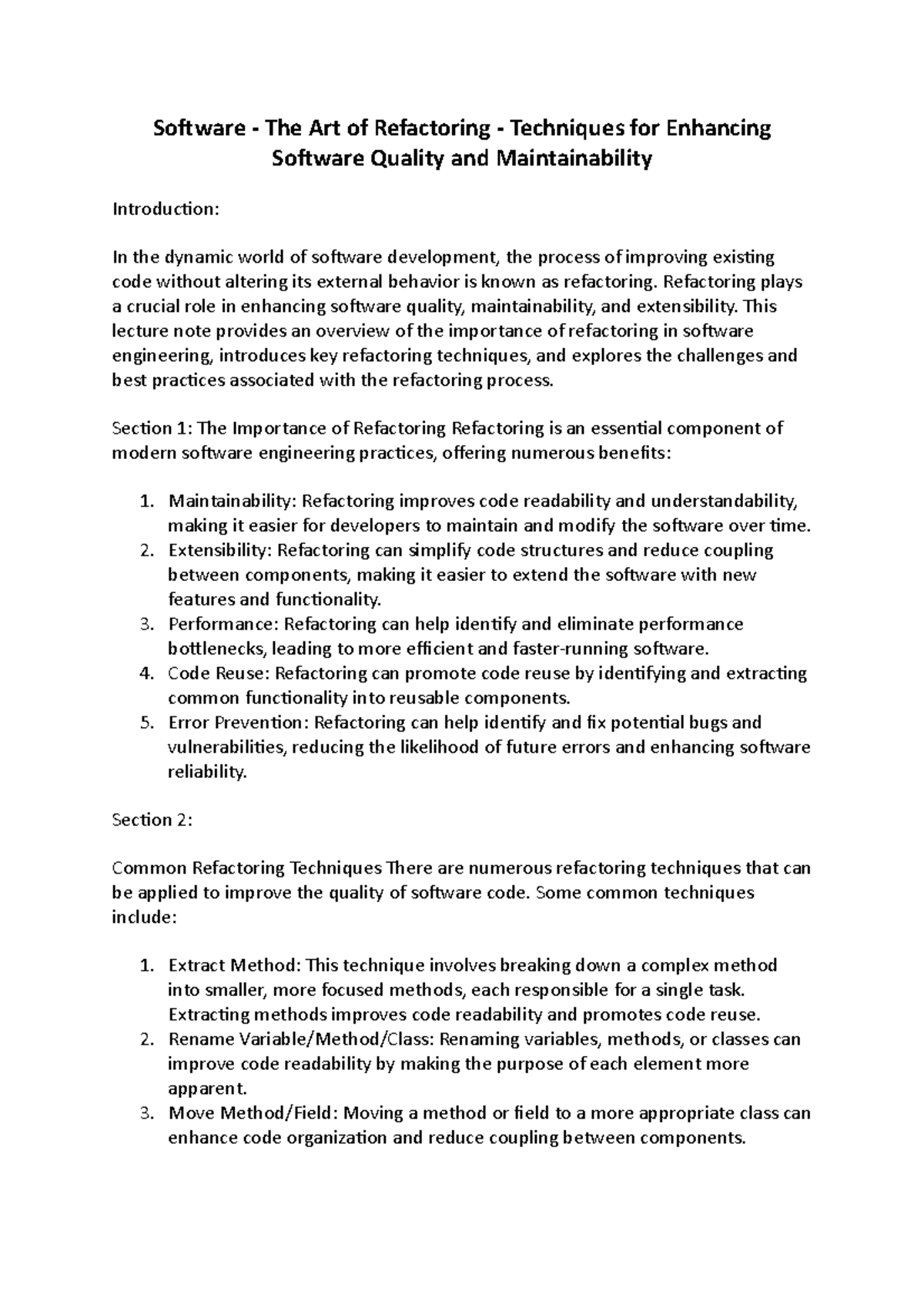 Software - The Art of Refactoring - Techniques for Enhancing Software Quality and Maintainability

Introduction:

In the dynamic world of software development, the process of improving existing code without altering its external behavior is known as refactoring. Refactoring plays a crucial role in enhancing software quality, maintainability, and extensibility. This lecture note provides an overview of the importance of refactoring in software engineering, introduces key refactoring techniques, and explores the challenges and best practices associated with the refactoring process.

Section 1: The Importance of Refactoring Refactoring is an essential component of modern software engineering practices, offering numerous benefits:

1. Maintainability: Refactoring improves code readability and understandability, making it easier for developers to maintain and modify the software over time.
2. Extensibility: Refactoring can simplify code structures and reduce coupling between components, making it easier to extend the software with new features and functionality.
3. Performance: Refactoring can help identify and eliminate performance bottlenecks, leading to more efficient and faster-running software.
4. Code Reuse: Refactoring can promote code reuse by identifying and extracting common functionality into reusable components.
5. Error Prevention: Refactoring can help identify and fix potential bugs and vulnerabilities, reducing the likelihood of future errors and enhancing software reliability.

Section 2:

Common Refactoring Techniques There are numerous refactoring techniques that can be applied to improve the quality of software code. Some common techniques include:

1. Extract Method: This technique involves breaking down a complex method into smaller, more focused methods, each responsible for a single task. Extracting methods improves code readability and promotes code reuse.
2. Rename Variable/Method/Class: Renaming variables, methods, or classes can improve code readability by making the purpose of each element more apparent.
3. Move Method/Field: Moving a method or field to a more appropriate class can enhance code organization and reduce coupling between components.